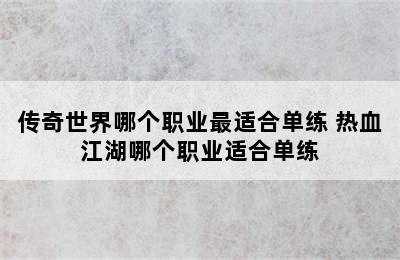 传奇世界哪个职业最适合单练 热血江湖哪个职业适合单练